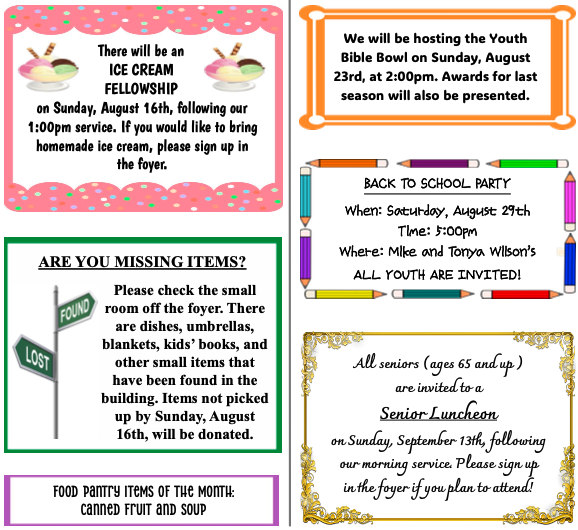 There will be an
ICE CREAM
FELLOWSHIP
on Sunday, August 16th, following our 1:00pm service. If you would like to bring homemade ice cream, please sign up in the foyer.

ARE YOU MISSING ITEMS?

FOUND

LOST

Please check the small room off the foyer. There are dishes, umbrellas, blankets, kids' books, and other small items that have been found in the building. Items not picked up by Sunday, August 16th, will be donated.

FOOD PANTRY ITEMS OF THE MONTH:
CANNED FRUIT AND SOUP

We will be hosting the Youth Bible Bowl on Sunday, August 23rd, at 2:00pm. Awards for last season will also be presented.

BACK TO SCHOOL PARTY
When: Saturday, August 29th
Time: 5:00pm
Where: Mike and Tonya Wilson's
ALL YOUTH ARE INVITED!

All seniors (ages 65 and up)
are invited to a
Senior Luncheon
on Sunday, September 13th, following our morning service. Please sign up in the foyer if you plan to attend!